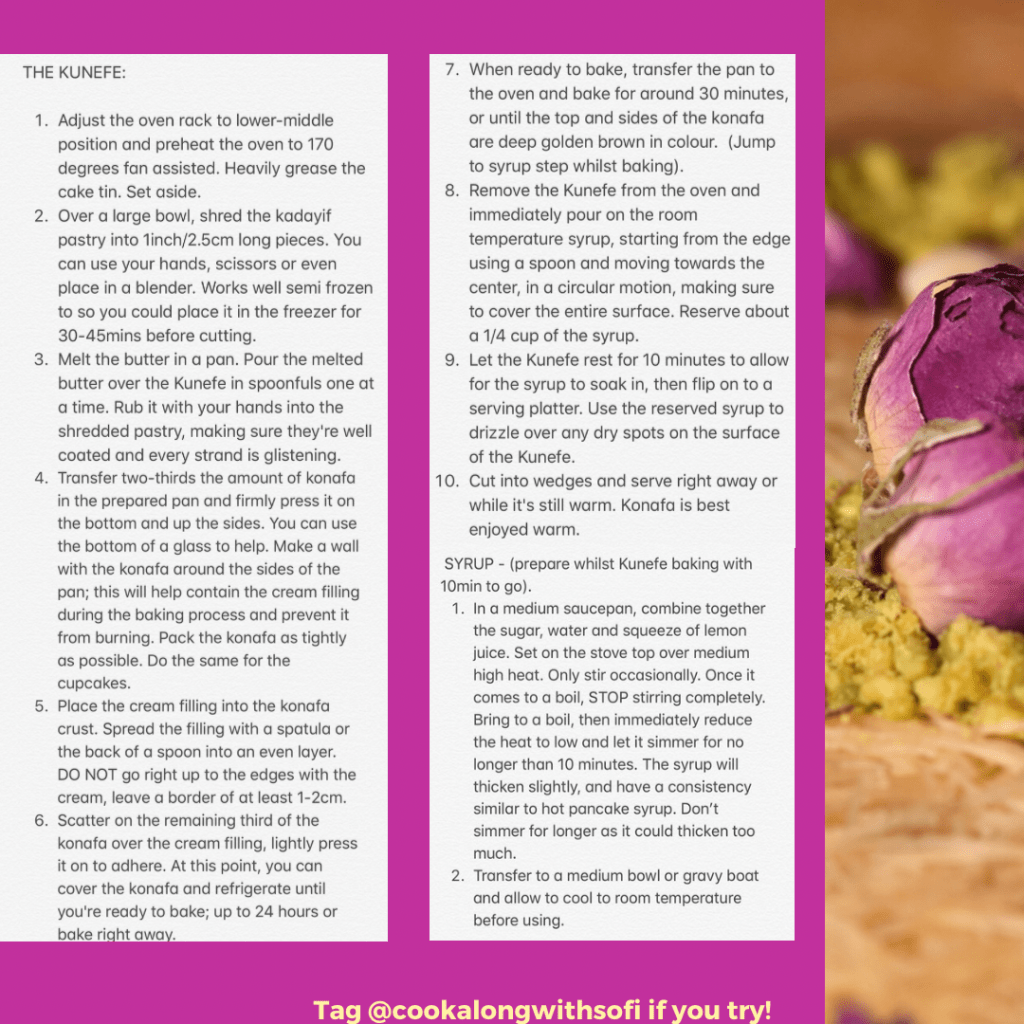 THE KUNEFE:

1. Adjust the oven rack to lower-middle position and preheat the oven to 170 degrees fan assisted. Heavily grease the cake tin. Set aside.
2. Over a large bowl, shred the kadayif pastry into 1inch/2.5cm long pieces. You can use your hands, scissors or even place in a blender. Works well semi frozen to so you could place it in the freezer for 30-45mins before cutting.
3. Melt the butter in a pan. Pour the melted butter over the Kunefe in spoonfuls one at a time. Rub it with your hands into the shredded pastry, making sure they're well coated and every strand is glistening.
4. Transfer two-thirds the amount of konafa in the prepared pan and firmly press it on the bottom and up the sides. You can use the bottom of a glass to help. Make a wall with the konafa around the sides of the pan; this will help contain the cream filling during the baking process and prevent it from burning. Pack the konafa as tightly as possible. Do the same for the cupcakes.
5. Place the cream filling into the konafa crust. Spread the filling with a spatula or the back of a spoon into an even layer. DO NOT go right up to the edges with the cream, leave a border of at least 1-2cm.
6. Scatter on the remaining third of the konafa over the cream filling, lightly press it on to adhere. At this point, you can cover the konafa and refrigerate until you're ready to bake; up to 24 hours or bake right away.
7. When ready to bake, transfer the pan to the oven and bake for around 30 minutes, or until the top and sides of the konafa are deep golden brown in colour. (Jump to syrup step whilst baking).
8. Remove the Kunefe from the oven and immediately pour on the room temperature syrup, starting from the edge using a spoon and moving towards the center, in a circular motion, making sure to cover the entire surface. Reserve about a 1/4 cup of the syrup.
9. Let the Kunefe rest for 10 minutes to allow for the syrup to soak in, then flip on to a serving platter. Use the reserved syrup to drizzle over any dry spots on the surface of the Kunefe.
10. Cut into wedges and serve right away or while it's still warm. Konafa is best enjoyed warm.

SYRUP - (prepare whilst Kunefe baking with 10min to go).
1. In a medium saucepan, combine together the sugar, water and squeeze of lemon juice. Set on the stove top over medium high heat. Only stir occasionally. Once it comes to a boil, STOP stirring completely. Bring to a boil, then immediately reduce the heat to low and let it simmer for no longer than 10 minutes. The syrup will thicken slightly, and have a consistency similar to hot pancake syrup. Don't simmer for longer as it could thicken too much.
2. Transfer to a medium bowl or gravy boat and allow to cool to room temperature before using.

Tag @cookalongwithsofi if you try!